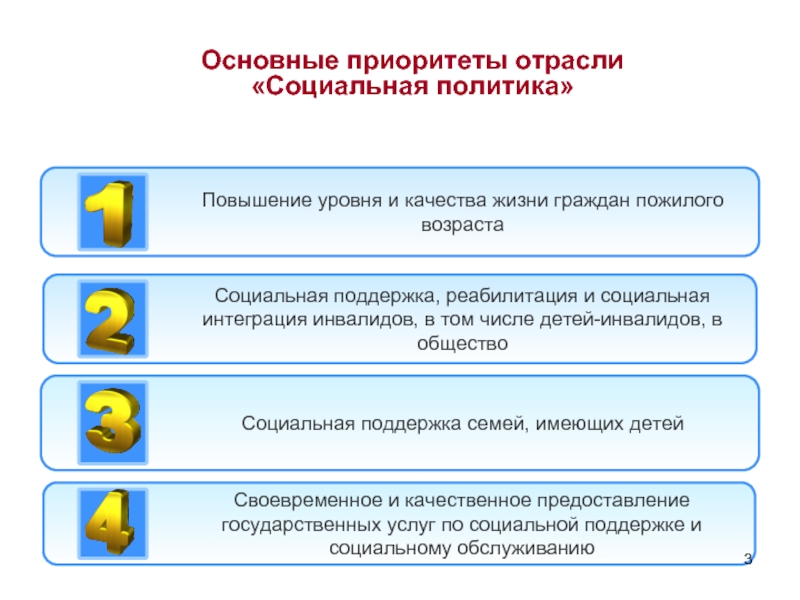 Основные приоритеты отрасли «Социальная политика»

1

Повышение уровня и качества жизни граждан пожилого возраста

2

Социальная поддержка, реабилитация и социальная интеграция инвалидов, в том числе детей-инвалидов, в общество

3

Социальная поддержка семей, имеющих детей

4

Своевременное и качественное предоставление государственных услуг по социальной поддержке и социальному обслуживанию

3